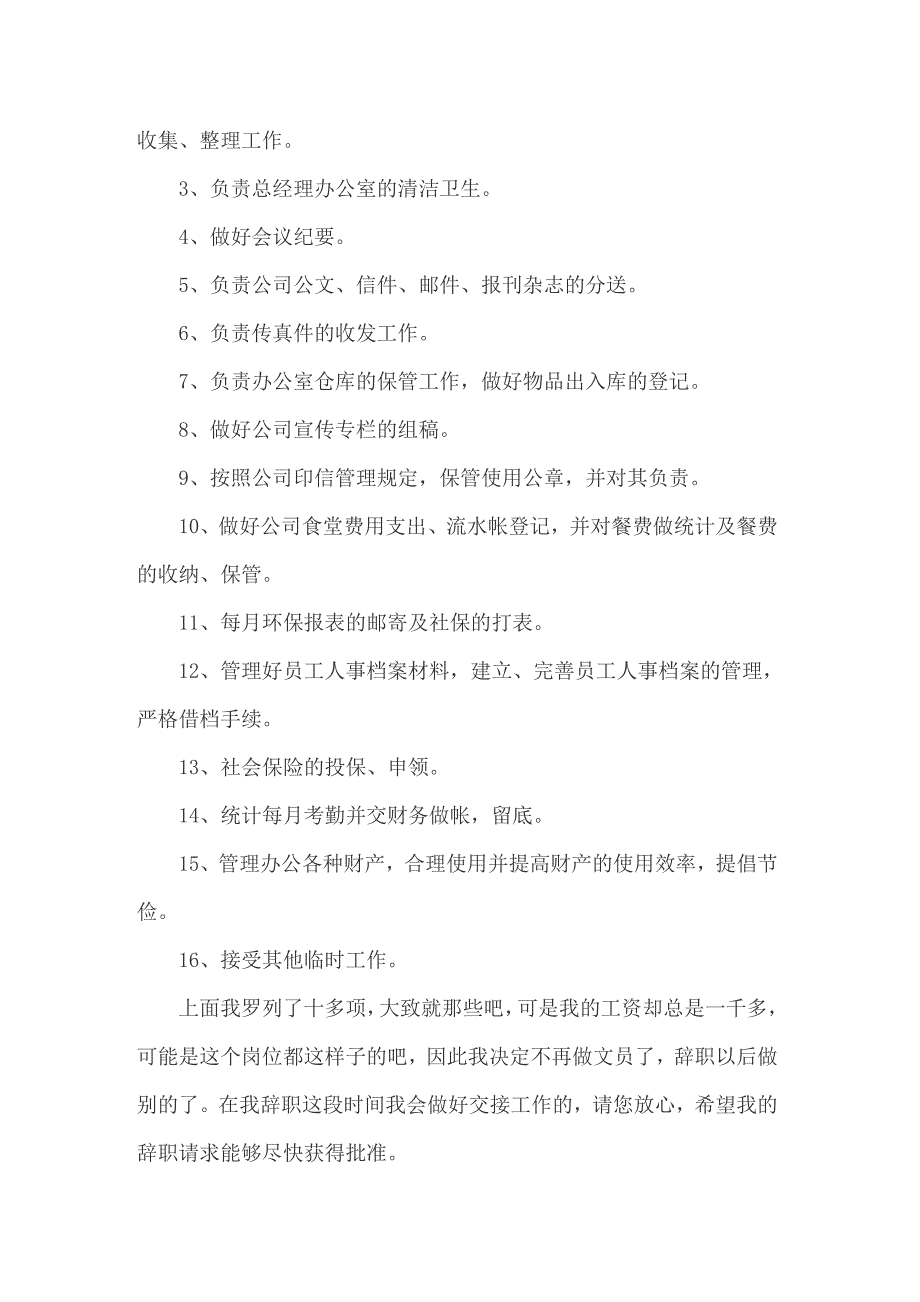 收集、整理工作。

3、负责总经理办公室的清洁卫生。

4、做好会议纪要。

5、负责公司公文、信件、邮件、报刊杂志的分送。

6、负责传真件的收发工作。

7、负责办公室仓库的保管工作，做好物品出入库的登记。

8、做好公司宣传专栏的组稿。

9、按照公司印信管理规定，保管使用公章，并对其负责。

10、做好公司食堂费用支出、流水帐登记，并对餐费做统计及餐费的收纳、保管。

11、每月环保报表的邮寄及社保的打表。

12、管理好员工人事档案材料，建立、完善员工人事档案的管理，严格借档手续。

13、社会保险的投保、申领。

14、统计每月考勤并交财务做帐，留底。

15、管理办公各种财产，合理使用并提高财产的使用效率，提倡节俭。

16、接受其他临时工作。

上面我罗列了十多项，大致就那些吧，可是我的工资却总是一千多，可能是这个岗位都这样子的吧，因此我决定不再做文员了，辞职以后做别的了。在我辞职这段时间我会做好交接工作的，请您放心，希望我的辞职请求能够尽快获得批准。